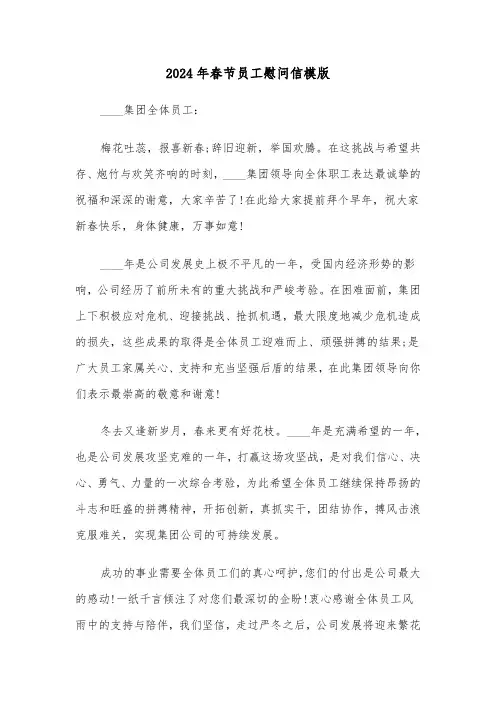 2024年春节员工慰问信模版

____集团全体员工：

梅花吐蕊，报喜新春;辞旧迎新，举国欢腾。在这挑战与希望共存、炮竹与欢笑齐响的时刻，____集团领导向全体职工表达最诚挚的祝福和深深的谢意，大家辛苦了!在此给大家提前拜个早年，祝大家新春快乐，身体健康，万事如意!

____年是公司发展史上极不平凡的一年，受国内经济形势的影响，公司经历了前所未有的重大挑战和严峻考验。在困难面前，集团上下积极应对危机、迎接挑战、抢抓机遇，最大限度地减少危机造成的损失，这些成果的取得是全体员工迎难而上、顽强拼搏的结果;是广大员工家属关心、支持和充当坚强后盾的结果，在此集团领导向你们表示最崇高的敬意和谢意!

冬去又逢新岁月，春来更有好花枝。____年是充满希望的一年，也是公司发展攻坚克难的一年，打赢这场攻坚战，是对我们信心、决心、勇气、力量的一次综合考验，为此希望全体员工继续保持昂扬的斗志和旺盛的拼搏精神，开拓创新，真抓实干，团结协作，搏风击浪克服难关，实现集团公司的可持续发展。

成功的事业需要全体员工们的真心呵护，您们的付出是公司最大的感动!一纸千言倾注了对您们最深切的企盼!衷心感谢全体员工风雨中的支持与陪伴，我们坚信，走过严冬之后，公司发展将迎来繁花